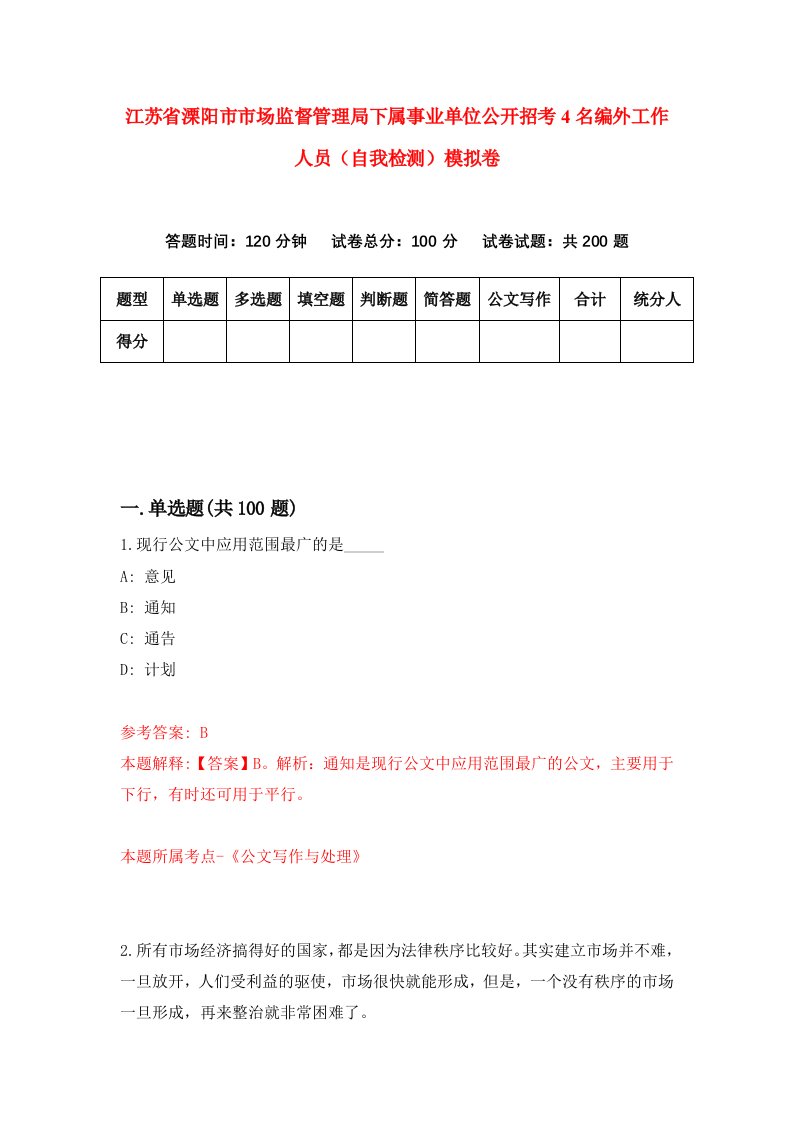 江苏省溧阳市市场监督管理局下属事业单位公开招考4名编外工作人员（自我检测）模拟卷

答题时间：120分钟　试卷总分：100分　试卷试题：共200题

| 题型 | 单选题 | 多选题 | 填空题 | 判断题 | 简答题 | 公文写作 | 合计 | 统分人 |
|---|---|---|---|---|---|---|---|---|
| 得分 | | | | | | | | |

一.单选题(共100题)

1.现行公文中应用范围最广的是_____

A: 意见

B: 通知

C: 通告

D: 计划

参考答案: B

本题解释:【答案】B。解析：通知是现行公文中应用范围最广的公文，主要用于下行，有时还可用于平行。

本题所属考点-《公文写作与处理》

2.所有市场经济搞得好的国家，都是因为法律秩序比较好。其实建立市场并不难，一旦放开，人们受利益的驱使，市场很快就能形成，但是，一个没有秩序的市场一旦形成，再来整治就非常困难了。